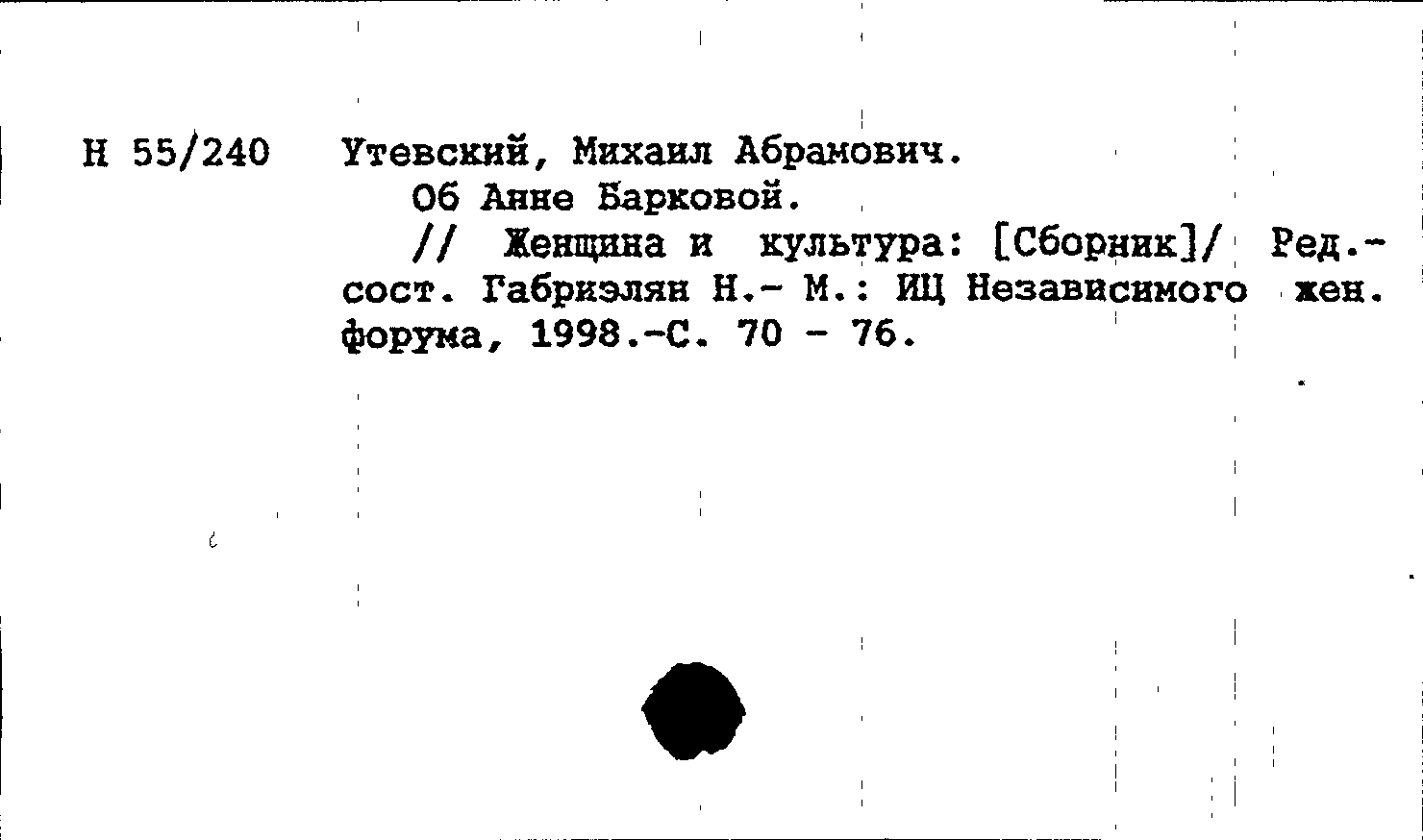 Н 55/240 Утевский, Михаил Абрамович.

Об Анне Барковой.

// Женщина и культура: [Сборник]/ Ред.-сост. Габриэлян Н.- М.: ИЦ Независимого жен. форума, 1998.-С. 70 - 76.